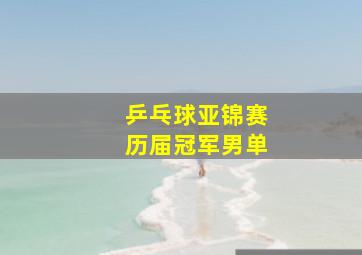 乒乓球亚锦赛
历届冠军男单